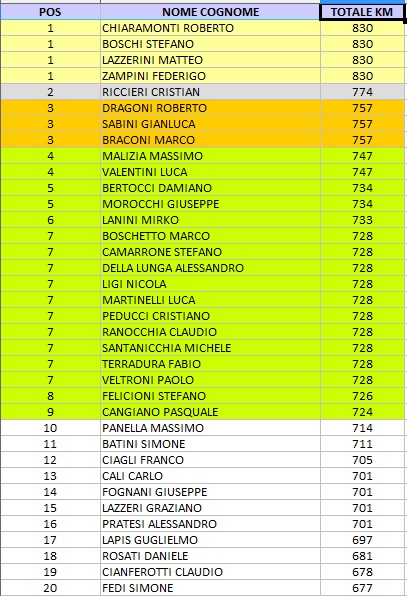 | POS | NOME COGNOME | TOTALE KM |
|---|---|---|
| 1 | CHIARAMONTI ROBERTO | 830 |
| 1 | BOSCHI STEFANO | 830 |
| 1 | LAZZERINI MATTEO | 830 |
| 1 | ZAMPINI FEDERIGO | 830 |
| 2 | RICCIERI CRISTIAN | 774 |
| 3 | DRAGONI ROBERTO | 757 |
| 3 | SABINI GIANLUCA | 757 |
| 3 | BRACONI MARCO | 757 |
| 4 | MALIZIA MASSIMO | 747 |
| 4 | VALENTINI LUCA | 747 |
| 5 | BERTOCCI DAMIANO | 734 |
| 5 | MOROCCHI GIUSEPPE | 734 |
| 6 | LANINI MIRKO | 733 |
| 7 | BOSCHETTO MARCO | 728 |
| 7 | CAMARRONE STEFANO | 728 |
| 7 | DELLA LUNGA ALESSANDRO | 728 |
| 7 | LIGI NICOLA | 728 |
| 7 | MARTINELLI LUCA | 728 |
| 7 | PEDUCCI CRISTIANO | 728 |
| 7 | RANOCCHIA CLAUDIO | 728 |
| 7 | SANTANICCHIA MICHELE | 728 |
| 7 | TERRADURA FABIO | 728 |
| 7 | VELTRONI PAOLO | 728 |
| 8 | FELICIONI STEFANO | 726 |
| 9 | CANGIANO PASQUALE | 724 |
| 10 | PANELLA MASSIMO | 714 |
| 11 | BATINI SIMONE | 711 |
| 12 | CIAGLI FRANCO | 705 |
| 13 | CALI CARLO | 701 |
| 14 | FOGNANI GIUSEPPE | 701 |
| 15 | LAZZERI GRAZIANO | 701 |
| 16 | PRATESI ALESSANDRO | 701 |
| 17 | LAPIS GUGLIELMO | 697 |
| 18 | ROSATI DANIELE | 681 |
| 19 | CIANFEROTTI CLAUDIO | 678 |
| 20 | FEDI SIMONE | 677 |